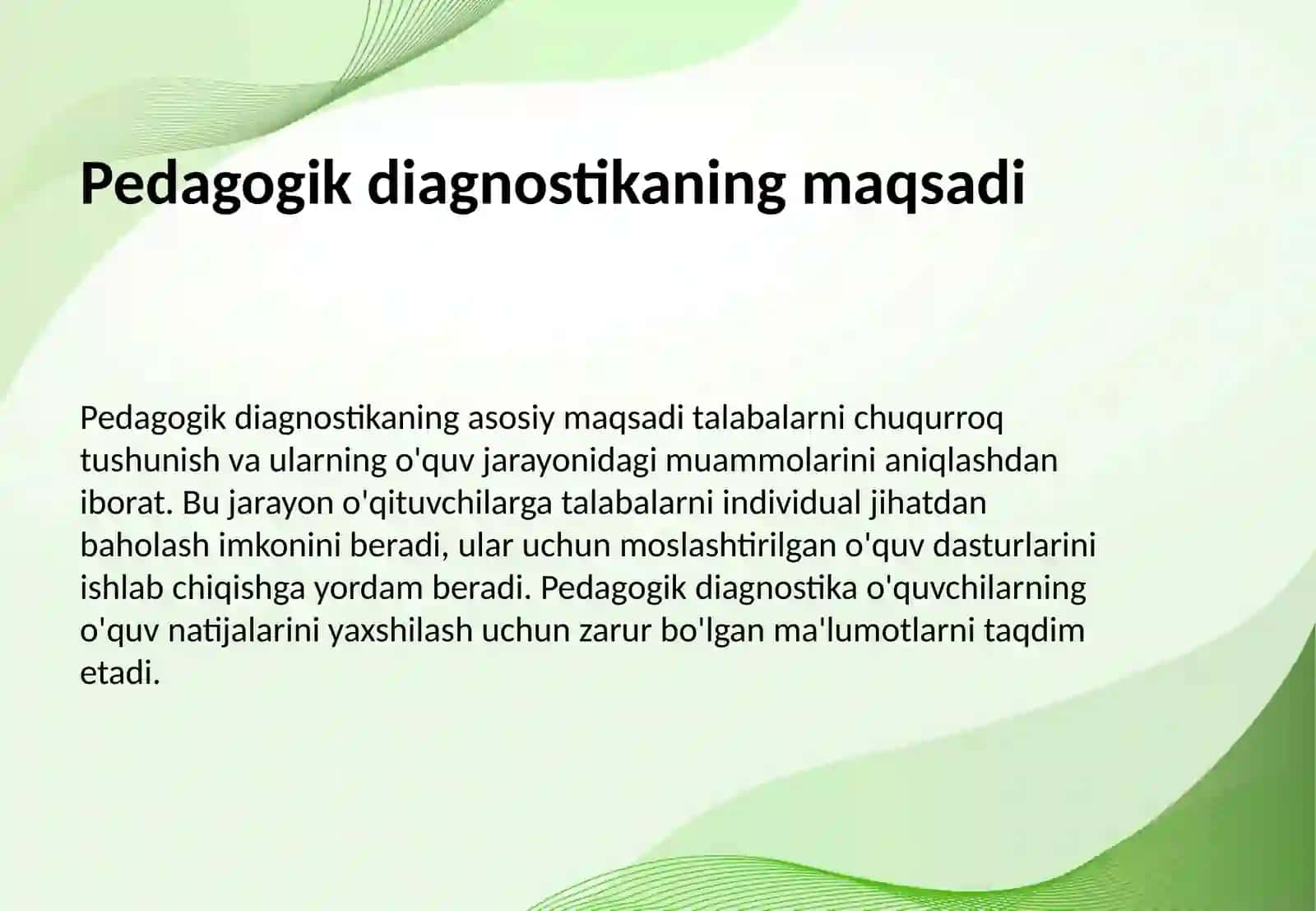 Pedagogik diagnostikaning maqsadi

Pedagogik diagnostikaning asosiy maqsadi talabalarni chuqurroq tushunish va ularning o'quv jarayonidagi muammolarini aniqlashdan iborat. Bu jarayon o'qituvchilarga talabalarni individual jihatdan baholash imkonini beradi, ular uchun moslashtirilgan o'quv dasturlarini ishlab chiqishga yordam beradi. Pedagogik diagnostika o'quvchilarning o'quv natijalarini yaxshilash uchun zarur bo'lgan ma'lumotlarni taqdim etadi.